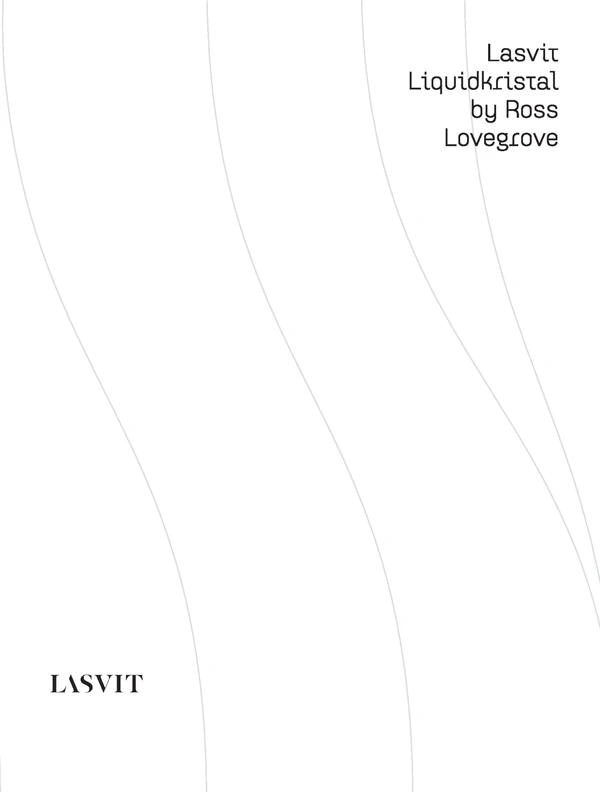 Lasvit
Liquidkristal
by Ross
Lovegrove

LASVIT